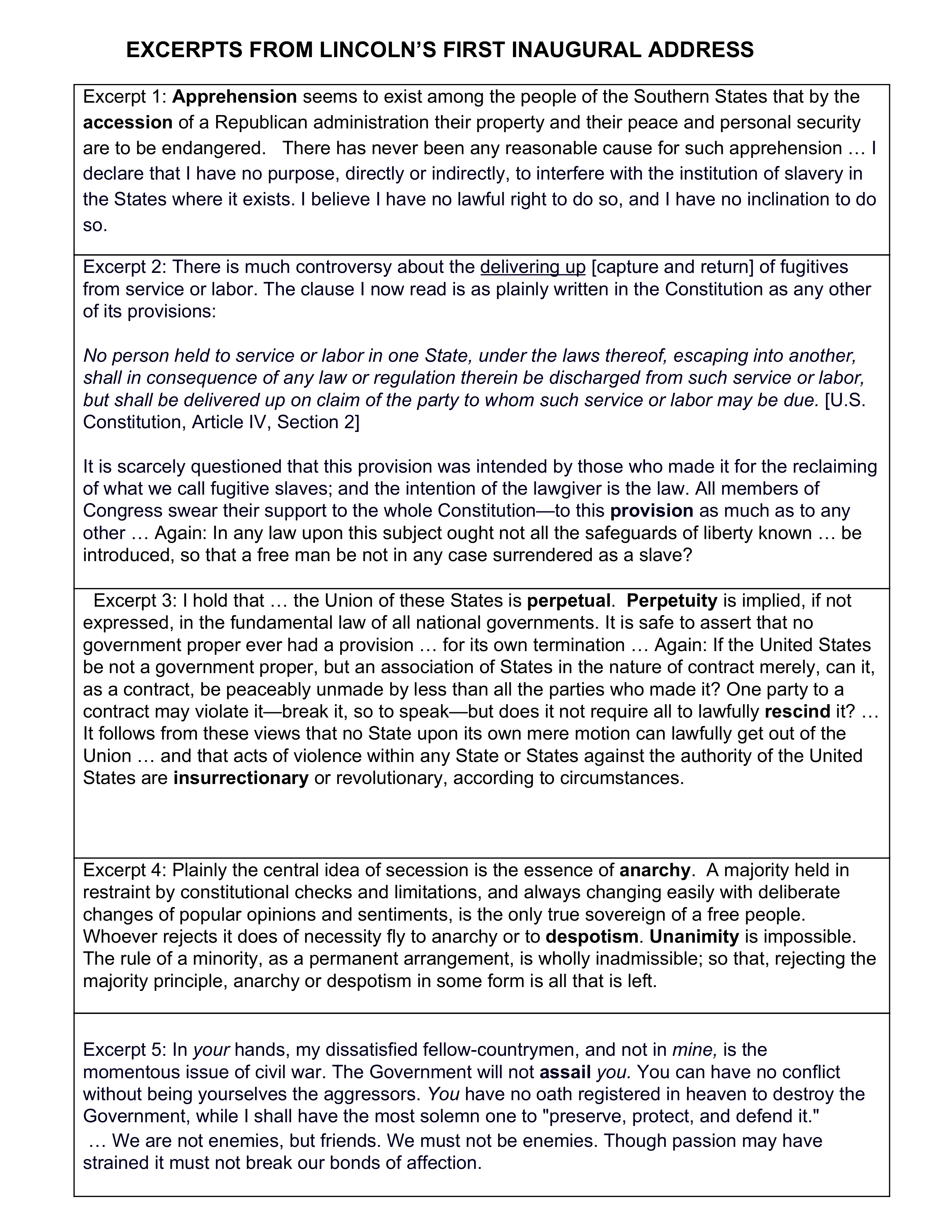 EXCERPTS FROM LINCOLN'S FIRST INAUGURAL ADDRESS

Excerpt 1: Apprehension seems to exist among the people of the Southern States that by the accession of a Republican administration their property and their peace and personal security are to be endangered. There has never been any reasonable cause for such apprehension … I declare that I have no purpose, directly or indirectly, to interfere with the institution of slavery in the States where it exists. I believe I have no lawful right to do so, and I have no inclination to do so.

Excerpt 2: There is much controversy about the delivering up [capture and return] of fugitives from service or labor. The clause I now read is as plainly written in the Constitution as any other of its provisions:

No person held to service or labor in one State, under the laws thereof, escaping into another, shall in consequence of any law or regulation therein be discharged from such service or labor, but shall be delivered up on claim of the party to whom such service or labor may be due. [U.S. Constitution, Article IV, Section 2]

It is scarcely questioned that this provision was intended by those who made it for the reclaiming of what we call fugitive slaves; and the intention of the lawgiver is the law. All members of Congress swear their support to the whole Constitution—to this provision as much as to any other … Again: In any law upon this subject ought not all the safeguards of liberty known … be introduced, so that a free man be not in any case surrendered as a slave?

Excerpt 3: I hold that … the Union of these States is perpetual. Perpetuity is implied, if not expressed, in the fundamental law of all national governments. It is safe to assert that no government proper ever had a provision … for its own termination … Again: If the United States be not a government proper, but an association of States in the nature of contract merely, can it, as a contract, be peaceably unmade by less than all the parties who made it? One party to a contract may violate it—break it, so to speak—but does it not require all to lawfully rescind it? … It follows from these views that no State upon its own mere motion can lawfully get out of the Union … and that acts of violence within any State or States against the authority of the United States are insurrectionary or revolutionary, according to circumstances.

Excerpt 4: Plainly the central idea of secession is the essence of anarchy. A majority held in restraint by constitutional checks and limitations, and always changing easily with deliberate changes of popular opinions and sentiments, is the only true sovereign of a free people. Whoever rejects it does of necessity fly to anarchy or to despotism. Unanimity is impossible. The rule of a minority, as a permanent arrangement, is wholly inadmissible; so that, rejecting the majority principle, anarchy or despotism in some form is all that is left.

Excerpt 5: In your hands, my dissatisfied fellow-countrymen, and not in mine, is the momentous issue of civil war. The Government will not assail you. You can have no conflict without being yourselves the aggressors. You have no oath registered in heaven to destroy the Government, while I shall have the most solemn one to "preserve, protect, and defend it." … We are not enemies, but friends. We must not be enemies. Though passion may have strained it must not break our bonds of affection.